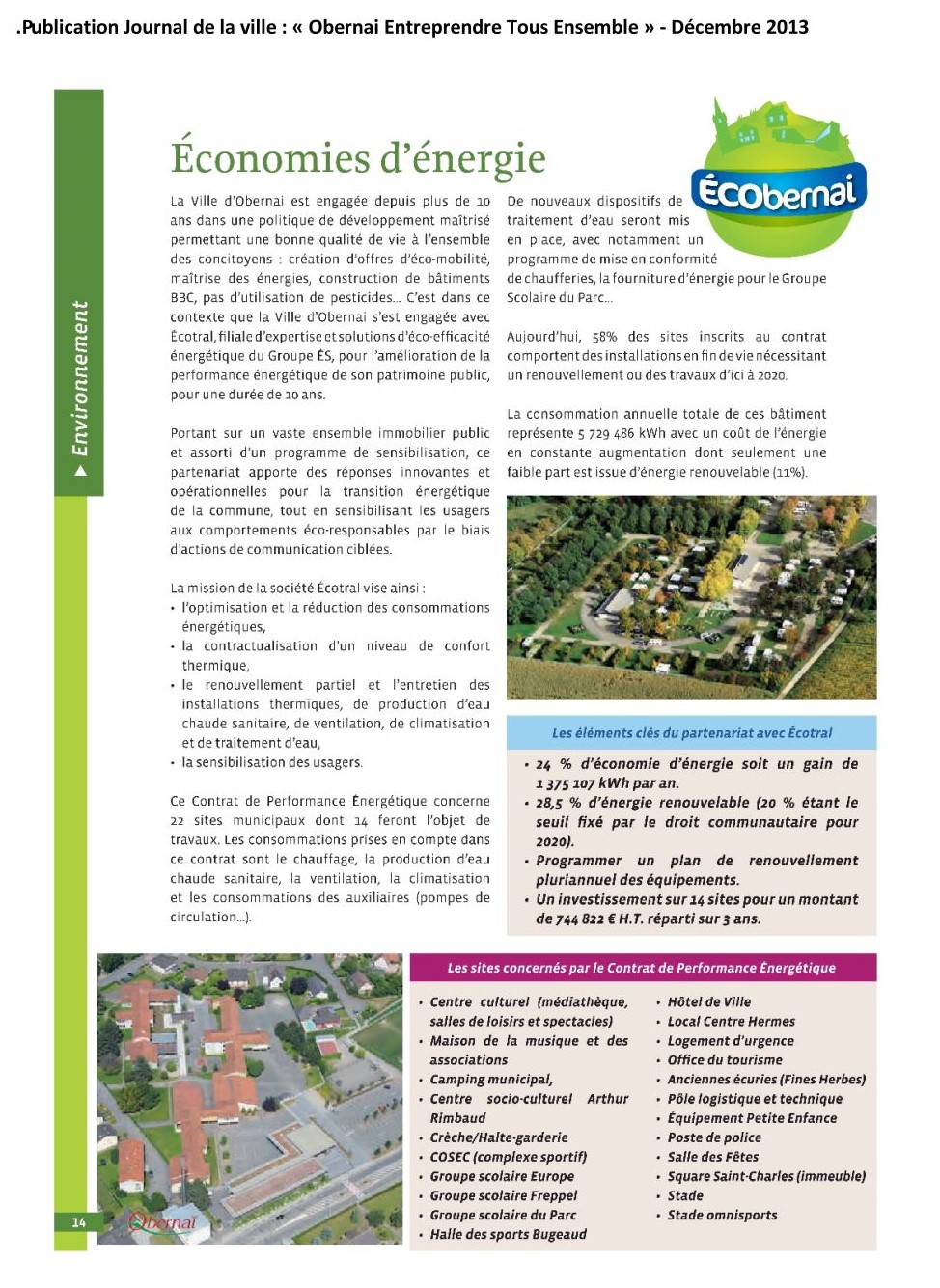 .Publication Journal de la ville : « Obernai Entreprendre Tous Ensemble » - Décembre 2013

▶ Environnement

Économies d'énergie

ÉCObernai

La Ville d'Obernai est engagée depuis plus de 10 ans dans une politique de développement maîtrisé permettant une bonne qualité de vie à l'ensemble des concitoyens : création d'offres d'éco-mobilité, maîtrise des énergies, construction de bâtiments BBC, pas d'utilisation de pesticides… C'est dans ce contexte que la Ville d'Obernai s'est engagée avec Écotral, filiale d'expertise et solutions d'éco-efficacité énergétique du Groupe ÉS, pour l'amélioration de la performance énergétique de son patrimoine public, pour une durée de 10 ans.

Portant sur un vaste ensemble immobilier public et assorti d'un programme de sensibilisation, ce partenariat apporte des réponses innovantes et opérationnelles pour la transition énergétique de la commune, tout en sensibilisant les usagers aux comportements éco-responsables par le biais d'actions de communication ciblées.

La mission de la société Écotral vise ainsi :
• l'optimisation et la réduction des consommations énergétiques,
• la contractualisation d'un niveau de confort thermique,
• le renouvellement partiel et l'entretien des installations thermiques, de production d'eau chaude sanitaire, de ventilation, de climatisation et de traitement d'eau,
• la sensibilisation des usagers.

Ce Contrat de Performance Énergétique concerne 22 sites municipaux dont 14 feront l'objet de travaux. Les consommations prises en compte dans ce contrat sont le chauffage, la production d'eau chaude sanitaire, la ventilation, la climatisation et les consommations des auxiliaires (pompes de circulation…).

De nouveaux dispositifs de traitement d'eau seront mis en place, avec notamment un programme de mise en conformité de chaufferies, la fourniture d'énergie pour le Groupe Scolaire du Parc…

Aujourd'hui, 58% des sites inscrits au contrat comportent des installations en fin de vie nécessitant un renouvellement ou des travaux d'ici à 2020.

La consommation annuelle totale de ces bâtiment représente 5 729 486 kWh avec un coût de l'énergie en constante augmentation dont seulement une faible part est issue d'énergie renouvelable (11%).

Les éléments clés du partenariat avec Écotral

• 24 % d'économie d'énergie soit un gain de 1 375 107 kWh par an.
• 28,5 % d'énergie renouvelable (20 % étant le seuil fixé par le droit communautaire pour 2020).
• Programmer un plan de renouvellement pluriannuel des équipements.
• Un investissement sur 14 sites pour un montant de 744 822 € H.T. réparti sur 3 ans.

Les sites concernés par le Contrat de Performance Énergétique

• Centre culturel (médiathèque, salles de loisirs et spectacles)
• Maison de la musique et des associations
• Camping municipal,
• Centre socio-culturel Arthur Rimbaud
• Crèche/Halte-garderie
• COSEC (complexe sportif)
• Groupe scolaire Europe
• Groupe scolaire Freppel
• Groupe scolaire du Parc
• Halle des sports Bugeaud

• Hôtel de Ville
• Local Centre Hermes
• Logement d'urgence
• Office du tourisme
• Anciennes écuries (Fines Herbes)
• Pôle logistique et technique
• Équipement Petite Enfance
• Poste de police
• Salle des Fêtes
• Square Saint-Charles (immeuble)
• Stade
• Stade omnisports

14 Obernai